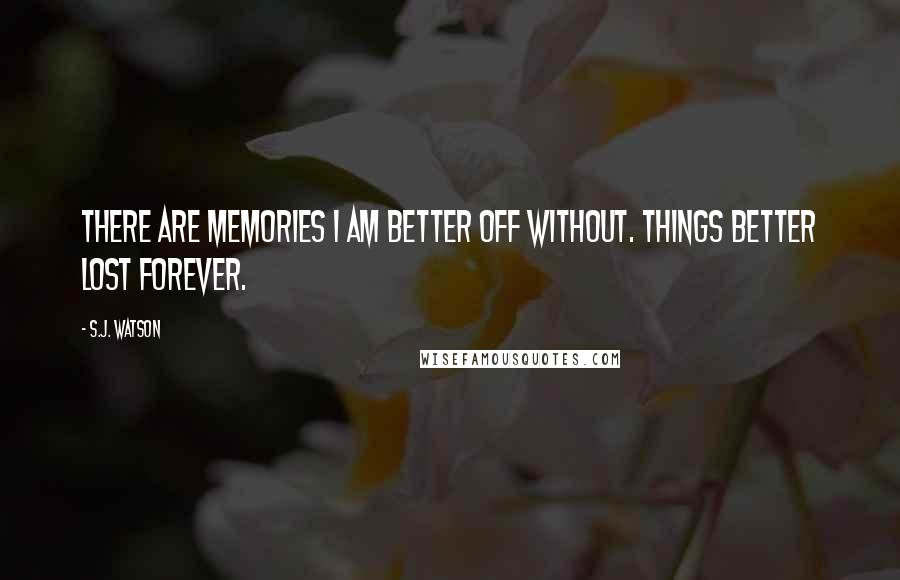 THERE ARE MEMORIES I AM BETTER OFF WITHOUT. THINGS BETTER LOST FOREVER.

- S.J. WATSON

WISEFAMOUSQUOTES.COM